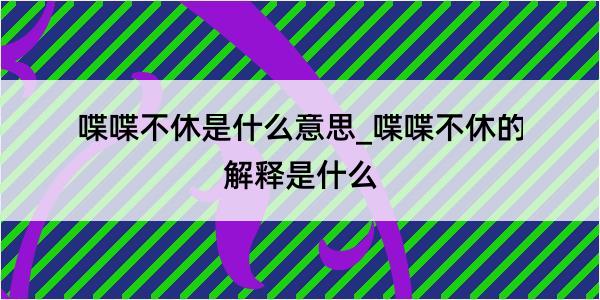 喋喋不休是什么意思_喋喋不休的解释是什么